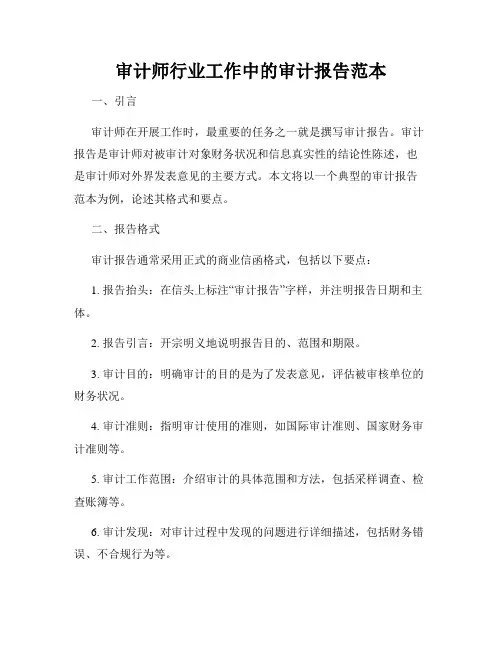 审计师行业工作中的审计报告范本

一、引言

审计师在开展工作时，最重要的任务之一就是撰写审计报告。审计报告是审计师对被审计对象财务状况和信息真实性的结论性陈述，也是审计师对外界发表意见的主要方式。本文将以一个典型的审计报告范本为例，论述其格式和要点。

二、报告格式

审计报告通常采用正式的商业信函格式，包括以下要点：

1. 报告抬头：在信头上标注“审计报告”字样，并注明报告日期和主体。

2. 报告引言：开宗明义地说明报告目的、范围和期限。

3. 审计目的：明确审计的目的是为了发表意见，评估被审核单位的财务状况。

4. 审计准则：指明审计使用的准则，如国际审计准则、国家财务审计准则等。

5. 审计工作范围：介绍审计的具体范围和方法，包括采样调查、检查账簿等。

6. 审计发现：对审计过程中发现的问题进行详细描述，包括财务错误、不合规行为等。